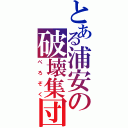 とある浦安の破壊集団
べろぞく